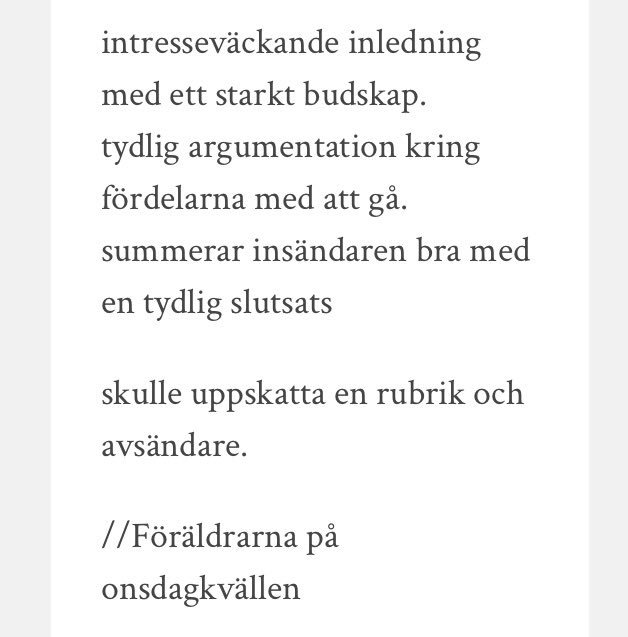 intresseväckande inledning med ett starkt budskap.
tydlig argumentation kring fördelarna med att gå.
summerar insändaren bra med en tydlig slutsats

skulle uppskatta en rubrik och avsändare.

//Föräldrarna på onsdagkvällen